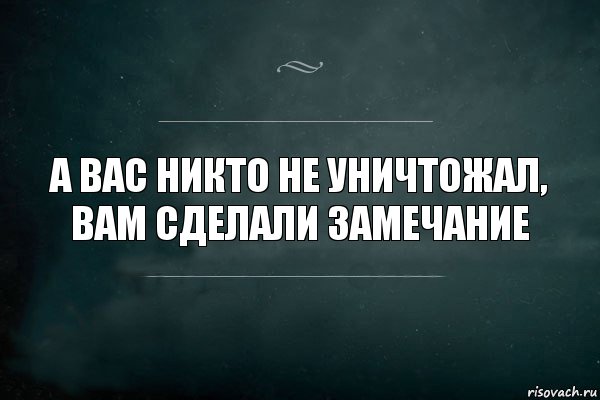 А ВАС НИКТО НЕ УНИЧТОЖАЛ, ВАМ СДЕЛАЛИ ЗАМЕЧАНИЕ

risovach.ru